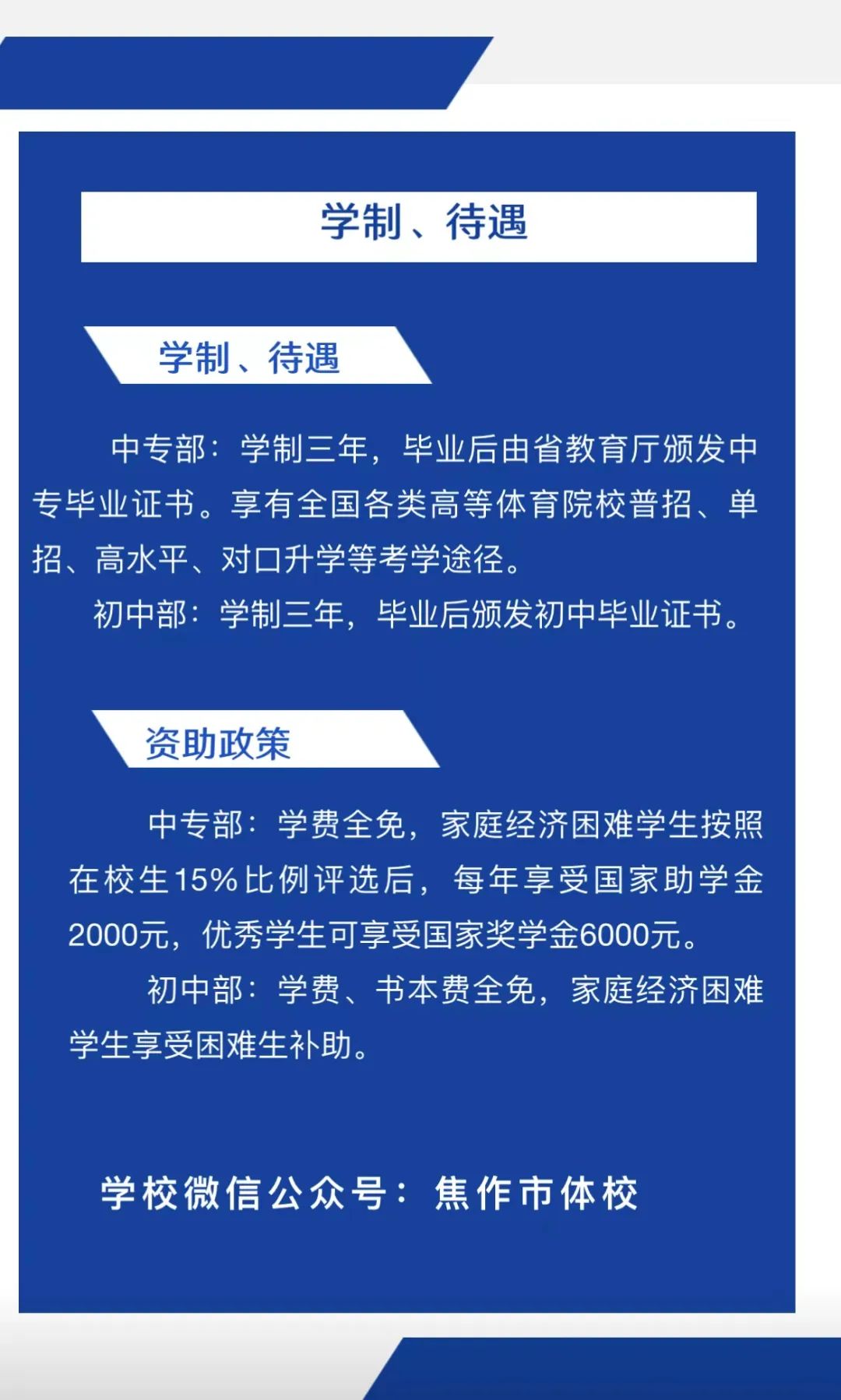 学制、待遇

学制、待遇

中专部：学制三年，毕业后由省教育厅颁发中专毕业证书。享有全国各类高等体育院校普招、单招、高水平、对口升学等考学途径。

初中部：学制三年，毕业后颁发初中毕业证书。

资助政策

中专部：学费全免，家庭经济困难学生按照在校生15%比例评选后，每年享受国家助学金2000元，优秀学生可享受国家奖学金6000元。

初中部：学费、书本费全免，家庭经济困难学生享受困难生补助。

学校微信公众号：焦作市体校